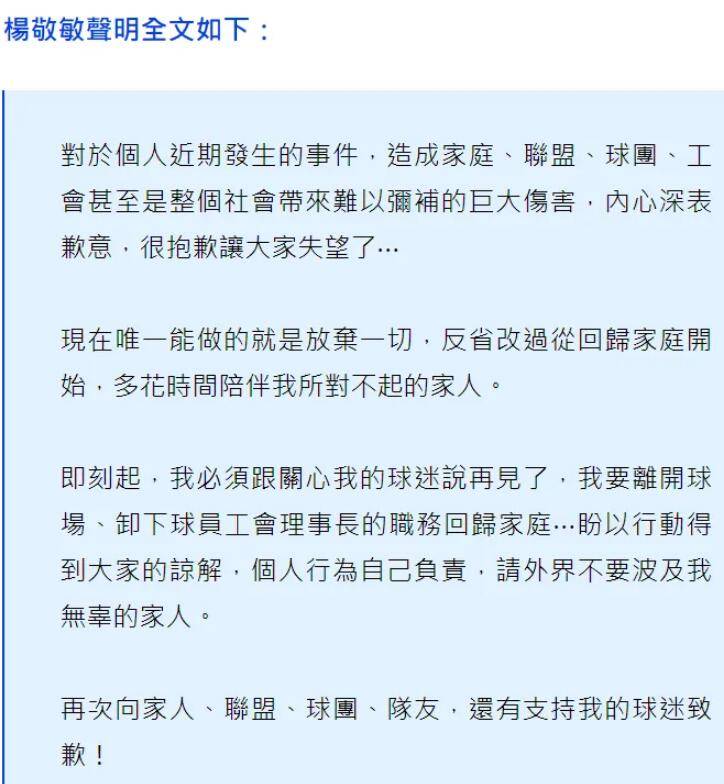 楊敬敏聲明全文如下：

對於個人近期發生的事件，造成家庭、聯盟、球團、工會甚至是整個社會帶來難以彌補的巨大傷害，內心深表歉意，很抱歉讓大家失望了…

現在唯一能做的就是放棄一切，反省改過從回歸家庭開始，多花時間陪伴我所對不起的家人。

即刻起，我必須跟關心我的球迷說再見了，我要離開球場、卸下球員工會理事長的職務回歸家庭…盼以行動得到大家的諒解，個人行為自己負責，請外界不要波及我無辜的家人。

再次向家人、聯盟、球團、隊友，還有支持我的球迷致歉！